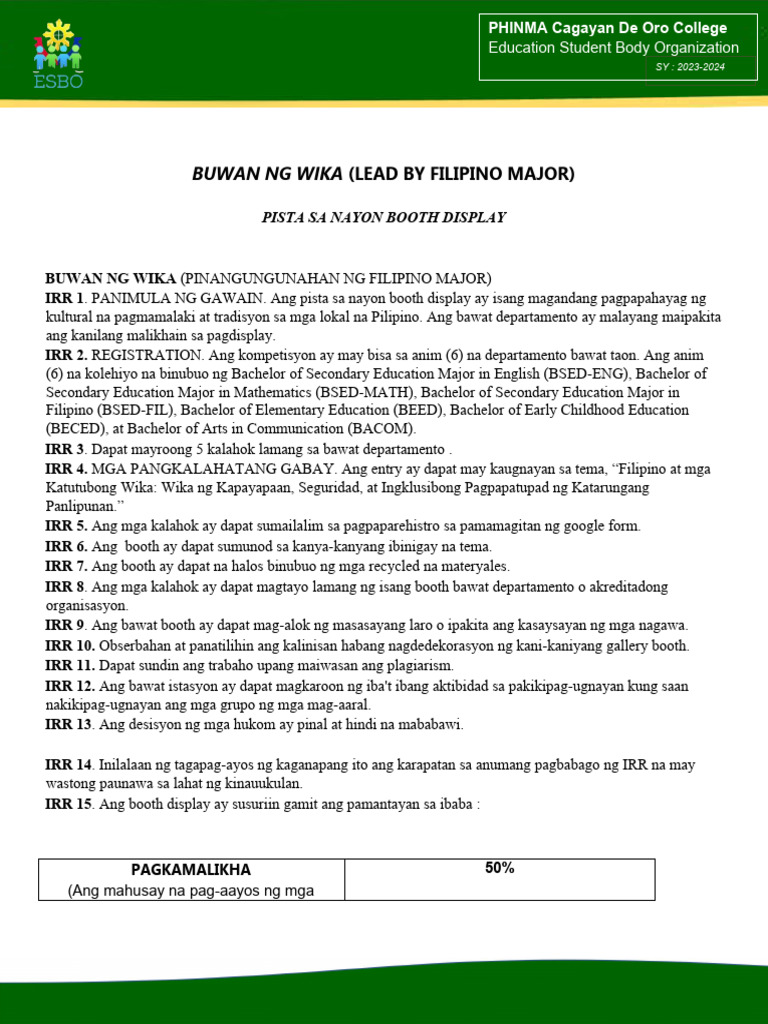 ESBO

PHINMA Cagayan De Oro College
Education Student Body Organization
SY : 2023-2024

BUWAN NG WIKA (LEAD BY FILIPINO MAJOR)

PISTA SA NAYON BOOTH DISPLAY

BUWAN NG WIKA (PINANGUNGUNAHAN NG FILIPINO MAJOR)
IRR 1. PANIMULA NG GAWAIN. Ang pista sa nayon booth display ay isang magandang pagpapahayag ng kultural na pagmamalaki at tradisyon sa mga lokal na Pilipino. Ang bawat departamento ay malayang maipakita ang kanilang malikhain sa pagdisplay.
IRR 2. REGISTRATION. Ang kompetisyon ay may bisa sa anim (6) na departamento bawat taon. Ang anim (6) na kolehiyo na binubuo ng Bachelor of Secondary Education Major in English (BSED-ENG), Bachelor of Secondary Education Major in Mathematics (BSED-MATH), Bachelor of Secondary Education Major in Filipino (BSED-FIL), Bachelor of Elementary Education (BEED), Bachelor of Early Childhood Education (BECED), at Bachelor of Arts in Communication (BACOM).
IRR 3. Dapat mayroong 5 kalahok lamang sa bawat departamento .
IRR 4. MGA PANGKALAHATANG GABAY. Ang entry ay dapat may kaugnayan sa tema, “Filipino at mga Katutubong Wika: Wika ng Kapayapaan, Seguridad, at Ingklusibong Pagpapatupad ng Katarungang Panlipunan.”
IRR 5. Ang mga kalahok ay dapat sumailalim sa pagpaparehistro sa pamamagitan ng google form.
IRR 6. Ang booth ay dapat sumunod sa kanya-kanyang ibinigay na tema.
IRR 7. Ang booth ay dapat na halos binubuo ng mga recycled na materyales.
IRR 8. Ang mga kalahok ay dapat magtayo lamang ng isang booth bawat departamento o akreditadong organisasyon.
IRR 9. Ang bawat booth ay dapat mag-alok ng masasayang laro o ipakita ang kasaysayan ng mga nagawa.
IRR 10. Obserbahan at panatilihin ang kalinisan habang nagdedekorasyon ng kani-kaniyang gallery booth.
IRR 11. Dapat sundin ang trabaho upang maiwasan ang plagiarism.
IRR 12. Ang bawat istasyon ay dapat magkaroon ng iba't ibang aktibidad sa pakikipag-ugnayan kung saan nakikipag-ugnayan ang mga grupo ng mga mag-aaral.
IRR 13. Ang desisyon ng mga hukom ay pinal at hindi na mababawi.

IRR 14. Inilalaan ng tagapag-ayos ng kaganapang ito ang karapatan sa anumang pagbabago ng IRR na may wastong paunawa sa lahat ng kinauukulan.
IRR 15. Ang booth display ay susuriin gamit ang pamantayan sa ibaba :

| PAGKAMALIKHA (Ang mahusay na pag-aayos ng mga | 50% |
|---|---|